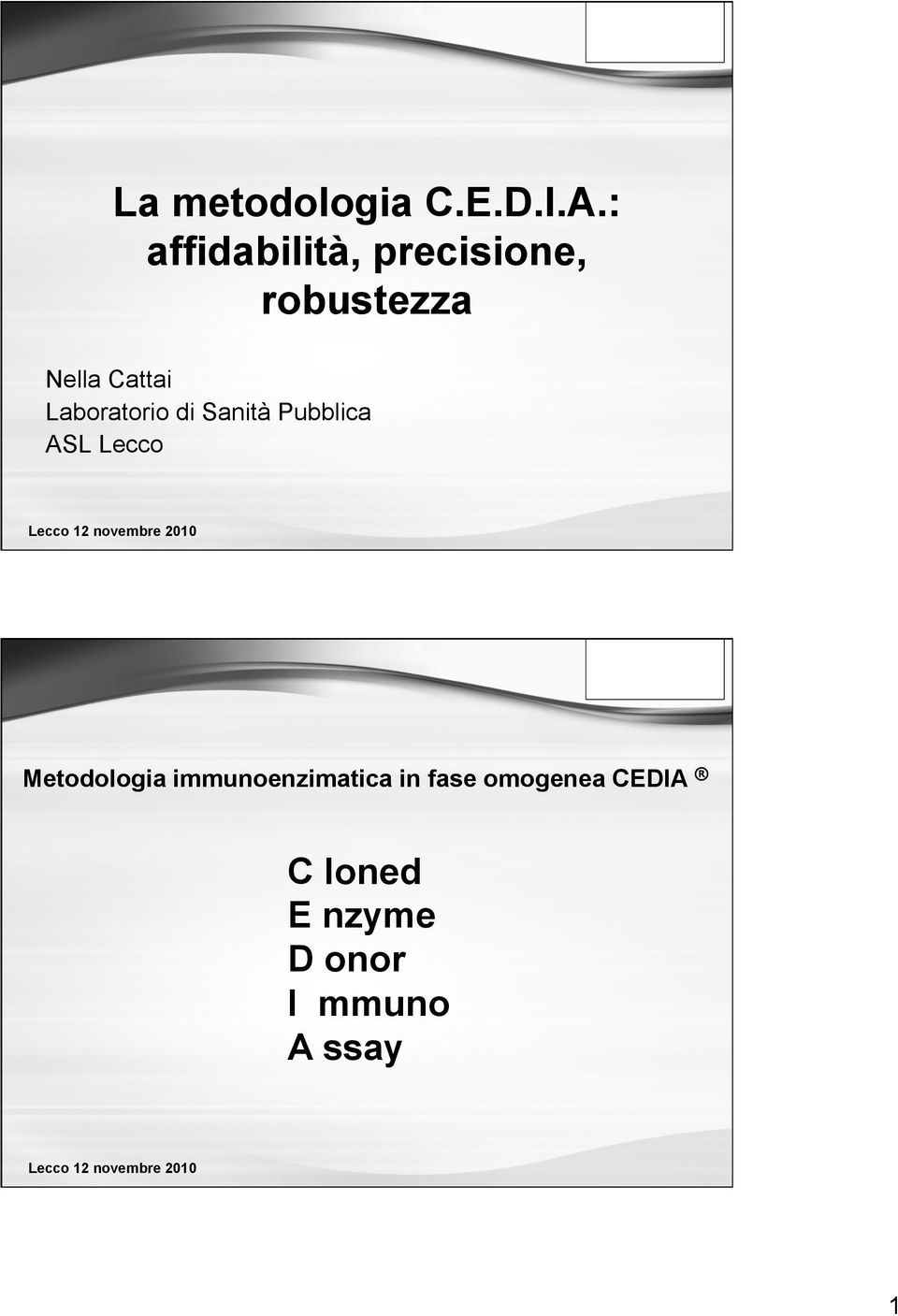 La metodologia C.E.D.I.A.: affidabilità, precisione, robustezza

Nella Cattai
Laboratorio di Sanità Pubblica
ASL Lecco

Lecco 12 novembre 2010

Metodologia immunoenzimatica in fase omogenea CEDIA ®

C loned
E nzyme
D onor
I mmuno
A ssay

Lecco 12 novembre 2010

1